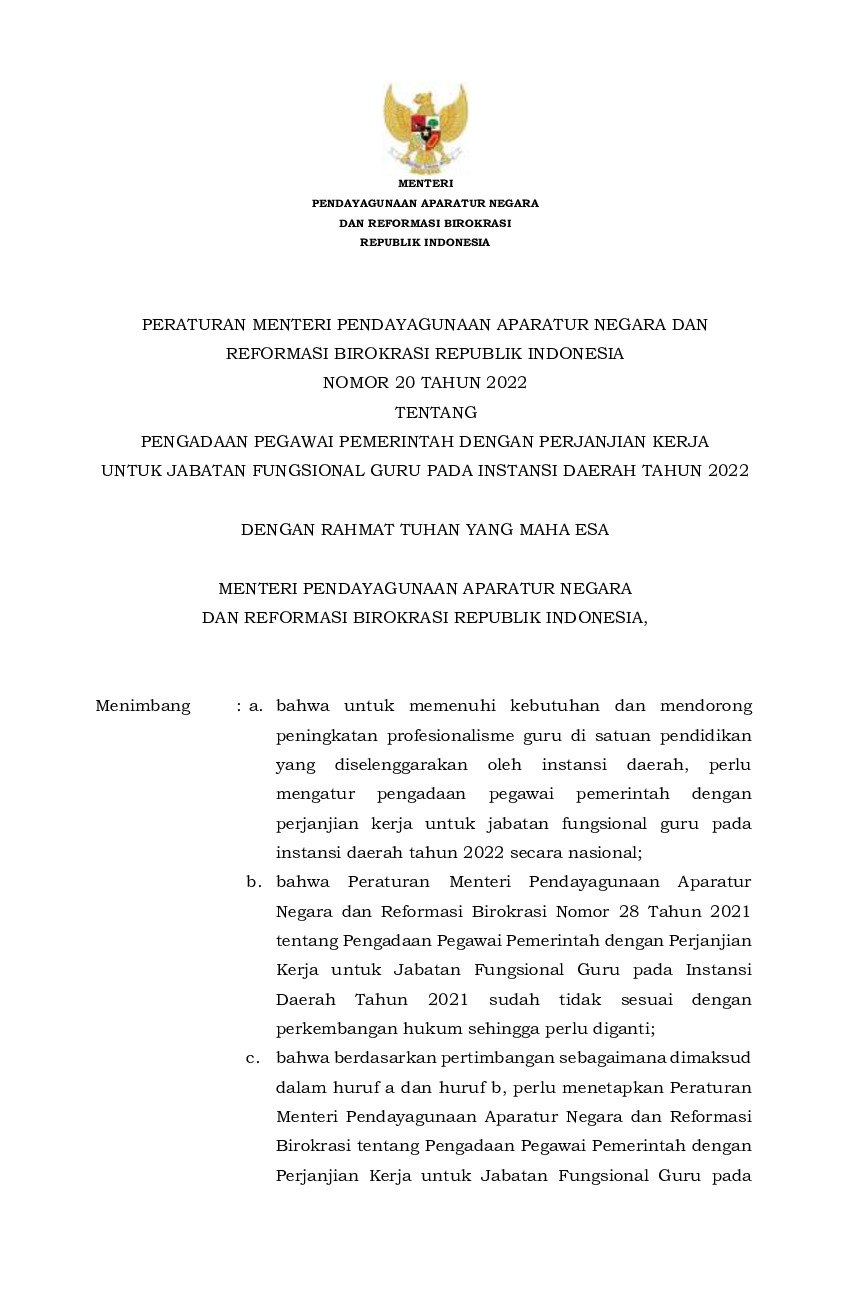 MENTERI
PENDAYAGUNAAN APARATUR NEGARA
DAN REFORMASI BIROKRASI
REPUBLIK INDONESIA

PERATURAN MENTERI PENDAYAGUNAAN APARATUR NEGARA DAN REFORMASI BIROKRASI REPUBLIK INDONESIA
NOMOR 20 TAHUN 2022
TENTANG
PENGADAAN PEGAWAI PEMERINTAH DENGAN PERJANJIAN KERJA UNTUK JABATAN FUNGSIONAL GURU PADA INSTANSI DAERAH TAHUN 2022

DENGAN RAHMAT TUHAN YANG MAHA ESA

MENTERI PENDAYAGUNAAN APARATUR NEGARA DAN REFORMASI BIROKRASI REPUBLIK INDONESIA,

Menimbang : a. bahwa untuk memenuhi kebutuhan dan mendorong peningkatan profesionalisme guru di satuan pendidikan yang diselenggarakan oleh instansi daerah, perlu mengatur pengadaan pegawai pemerintah dengan perjanjian kerja untuk jabatan fungsional guru pada instansi daerah tahun 2022 secara nasional;

b. bahwa Peraturan Menteri Pendayagunaan Aparatur Negara dan Reformasi Birokrasi Nomor 28 Tahun 2021 tentang Pengadaan Pegawai Pemerintah dengan Perjanjian Kerja untuk Jabatan Fungsional Guru pada Instansi Daerah Tahun 2021 sudah tidak sesuai dengan perkembangan hukum sehingga perlu diganti;

c. bahwa berdasarkan pertimbangan sebagaimana dimaksud dalam huruf a dan huruf b, perlu menetapkan Peraturan Menteri Pendayagunaan Aparatur Negara dan Reformasi Birokrasi tentang Pengadaan Pegawai Pemerintah dengan Perjanjian Kerja untuk Jabatan Fungsional Guru pada